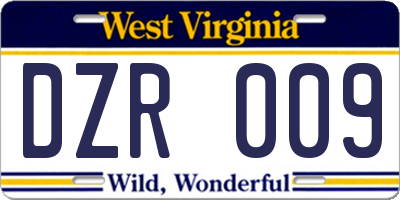 West Virginia

DZR 009

Wild, Wonderful